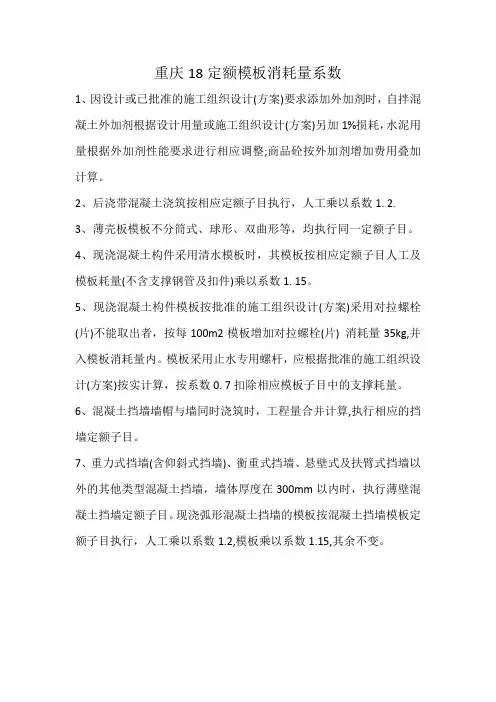 重庆 18 定额模板消耗量系数

1、因设计或已批准的施工组织设计(方案)要求添加外加剂时，自拌混凝土外加剂根据设计用量或施工组织设计(方案)另加 1%损耗，水泥用量根据外加剂性能要求进行相应调整;商品砼按外加剂增加费用叠加计算。

2、后浇带混凝土浇筑按相应定额子目执行，人工乘以系数 1. 2.

3、薄壳板模板不分筒式、球形、双曲形等，均执行同一定额子目。

4、现浇混凝土构件采用清水模板时，其模板按相应定额子目人工及模板耗量(不含支撑钢管及扣件)乘以系数 1. 15。

5、现浇混凝土构件模板按批准的施工组织设计(方案)采用对拉螺栓(片)不能取出者，按每 100m2 模板增加对拉螺栓(片) 消耗量 35kg,并入模板消耗量内。模板采用止水专用螺杆，应根据批准的施工组织设计(方案)按实计算，按系数 0. 7 扣除相应模板子目中的支撑耗量。

6、混凝土挡墙墙帽与墙同时浇筑时，工程量合并计算,执行相应的挡墙定额子目。

7、重力式挡墙(含仰斜式挡墙)、衡重式挡墙、悬壁式及扶臂式挡墙以外的其他类型混凝土挡墙，墙体厚度在 300mm 以内时，执行薄壁混凝土挡墙定额子目。现浇弧形混凝土挡墙的模板按混凝土挡墙模板定额子目执行，人工乘以系数 1.2,模板乘以系数 1.15,其余不变。